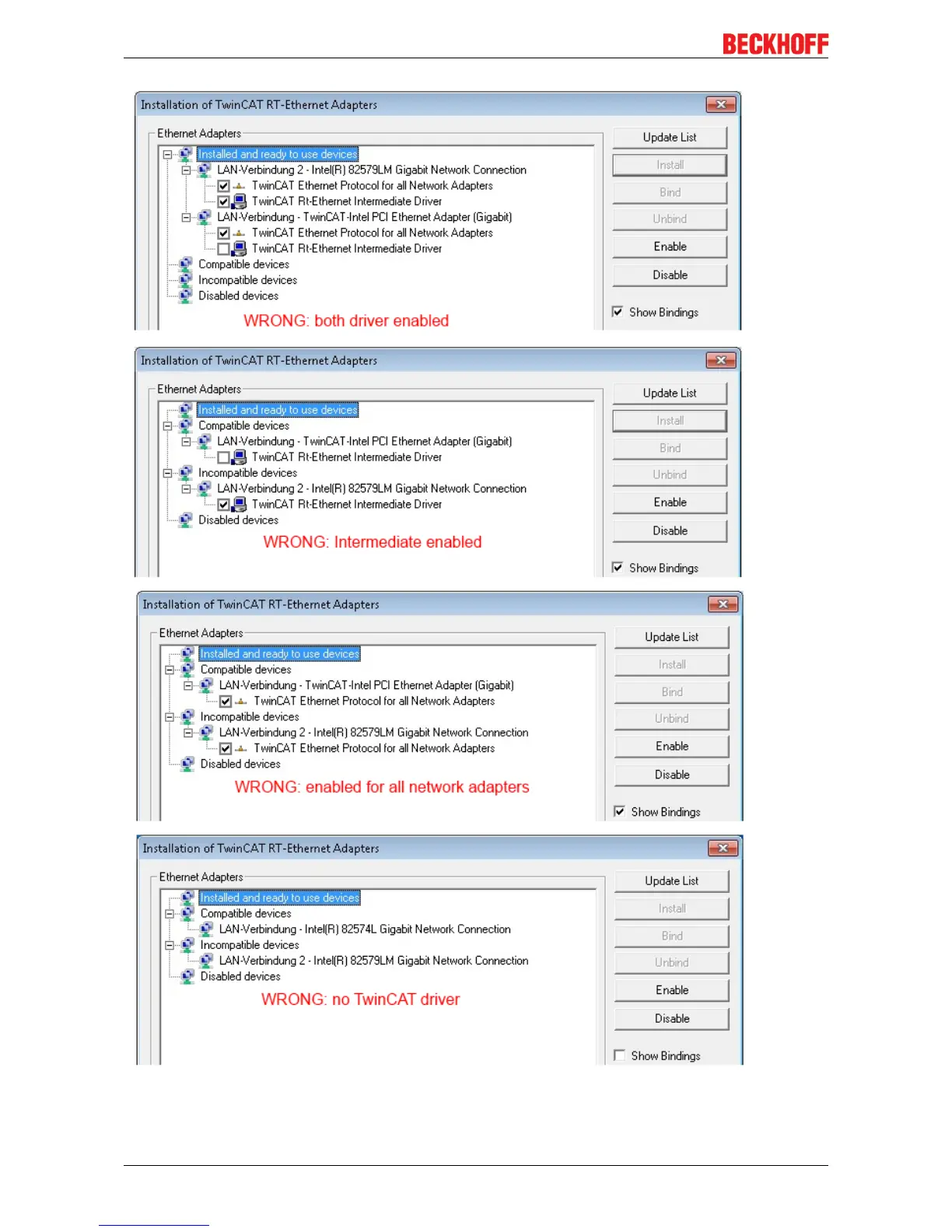 BECKHOFF

Installation of TwinCAT RT-Ethernet Adapters

Ethernet Adapters

Installed and ready to use devices
LAN-Verbindung 2 - Intel(R) 82579LM Gigabit Network Connection
TwinCAT Ethernet Protocol for all Network Adapters
TwinCAT Rt-Ethernet Intermediate Driver
LAN-Verbindung - TwinCAT-Intel PCI Ethernet Adapter (Gigabit)
TwinCAT Ethernet Protocol for all Network Adapters
TwinCAT Rt-Ethernet Intermediate Driver
Compatible devices
Incompatible devices
Disabled devices

WRONG: both driver enabled

Update List
Install
Bind
Unbind
Enable
Disable
Show Bindings

Installation of TwinCAT RT-Ethernet Adapters

Ethernet Adapters

Installed and ready to use devices
Compatible devices
LAN-Verbindung - TwinCAT-Intel PCI Ethernet Adapter (Gigabit)
TwinCAT Rt-Ethernet Intermediate Driver
Incompatible devices
LAN-Verbindung 2 - Intel(R) 82579LM Gigabit Network Connection
TwinCAT Rt-Ethernet Intermediate Driver
Disabled devices

WRONG: Intermediate enabled

Update List
Install
Bind
Unbind
Enable
Disable
Show Bindings

Installation of TwinCAT RT-Ethernet Adapters

Ethernet Adapters

Installed and ready to use devices
Compatible devices
LAN-Verbindung - TwinCAT-Intel PCI Ethernet Adapter (Gigabit)
TwinCAT Ethernet Protocol for all Network Adapters
Incompatible devices
LAN-Verbindung 2 - Intel(R) 82579LM Gigabit Network Connection
TwinCAT Ethernet Protocol for all Network Adapters
Disabled devices

WRONG: enabled for all network adapters

Update List
Install
Bind
Unbind
Enable
Disable
Show Bindings

Installation of TwinCAT RT-Ethernet Adapters

Ethernet Adapters

Installed and ready to use devices
Compatible devices
LAN-Verbindung - Intel(R) 82574L Gigabit Network Connection
Incompatible devices
LAN-Verbindung 2 - Intel(R) 82579LM Gigabit Network Connection
Disabled devices

WRONG: no TwinCAT driver

Update List
Install
Bind
Unbind
Enable
Disable
Show Bindings